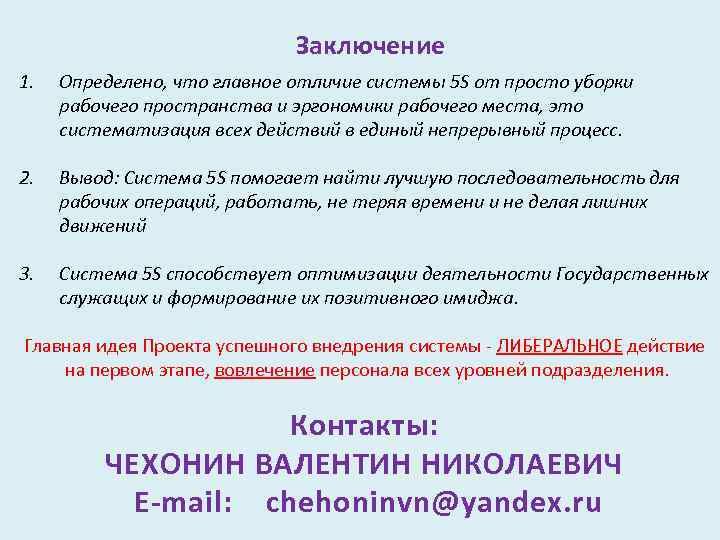 Заключение

1. Определено, что главное отличие системы 5S от просто уборки рабочего пространства и эргономики рабочего места, это систематизация всех действий в единый непрерывный процесс.

2. Вывод: Система 5S помогает найти лучшую последовательность для рабочих операций, работать, не теряя времени и не делая лишних движений

3. Система 5S способствует оптимизации деятельности Государственных служащих и формирование их позитивного имиджа.

Главная идея Проекта успешного внедрения системы - ЛИБЕРАЛЬНОЕ действие на первом этапе, вовлечение персонала всех уровней подразделения.

Контакты:
ЧЕХОНИН ВАЛЕНТИН НИКОЛАЕВИЧ
E-mail: chehoninvn@yandex.ru